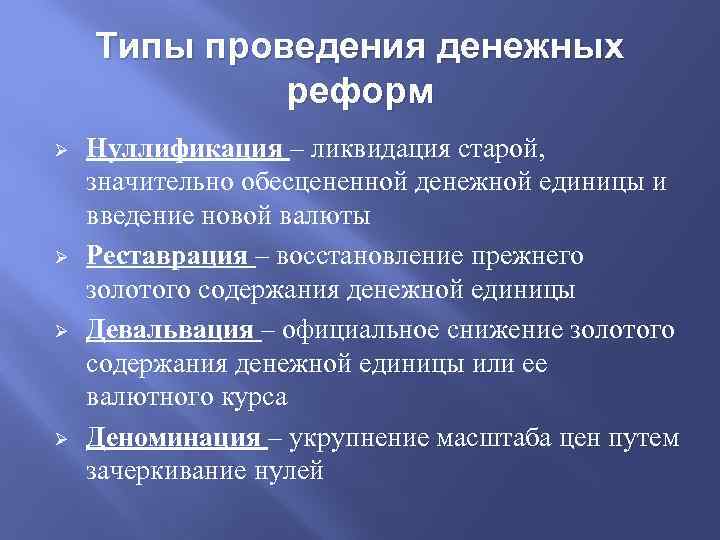 Типы проведения денежных реформ

➢ Нуллификация – ликвидация старой, значительно обесцененной денежной единицы и введение новой валюты

➢ Реставрация – восстановление прежнего золотого содержания денежной единицы

➢ Девальвация – официальное снижение золотого содержания денежной единицы или ее валютного курса

➢ Деноминация – укрупнение масштаба цен путем зачеркивание нулей